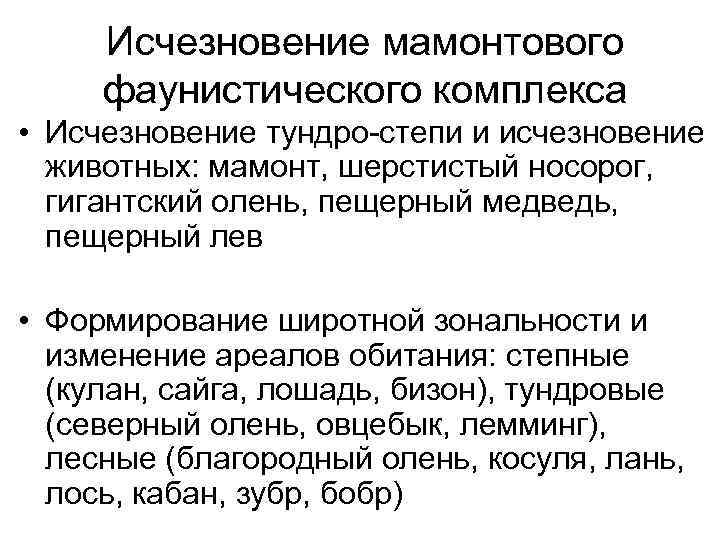 Исчезновение мамонтового фаунистического комплекса

• Исчезновение тундро-степи и исчезновение животных: мамонт, шерстистый носорог, гигантский олень, пещерный медведь, пещерный лев

• Формирование широтной зональности и изменение ареалов обитания: степные (кулан, сайга, лошадь, бизон), тундровые (северный олень, овцебык, лемминг), лесные (благородный олень, косуля, лань, лось, кабан, зубр, бобр)